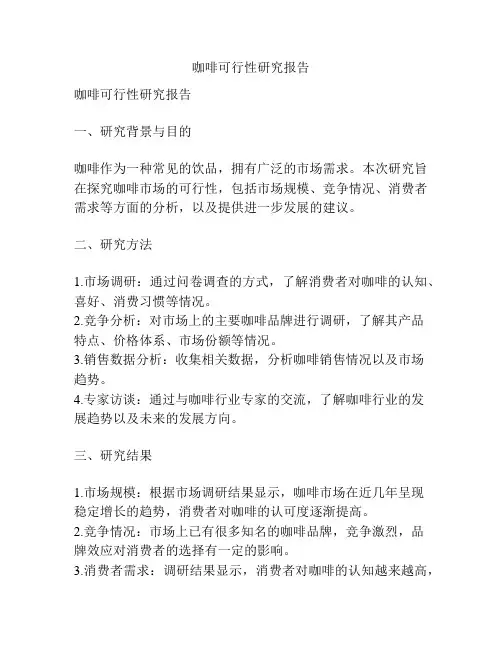 咖啡可行性研究报告

咖啡可行性研究报告

一、研究背景与目的

咖啡作为一种常见的饮品，拥有广泛的市场需求。本次研究旨在探究咖啡市场的可行性，包括市场规模、竞争情况、消费者需求等方面的分析，以及提供进一步发展的建议。

二、研究方法

1.市场调研：通过问卷调查的方式，了解消费者对咖啡的认知、喜好、消费习惯等情况。
2.竞争分析：对市场上的主要咖啡品牌进行调研，了解其产品特点、价格体系、市场份额等情况。
3.销售数据分析：收集相关数据，分析咖啡销售情况以及市场趋势。
4.专家访谈：通过与咖啡行业专家的交流，了解咖啡行业的发展趋势以及未来的发展方向。

三、研究结果

1.市场规模：根据市场调研结果显示，咖啡市场在近几年呈现稳定增长的趋势，消费者对咖啡的认可度逐渐提高。
2.竞争情况：市场上已有很多知名的咖啡品牌，竞争激烈，品牌效应对消费者的选择有一定的影响。
3.消费者需求：调研结果显示，消费者对咖啡的认知越来越高，